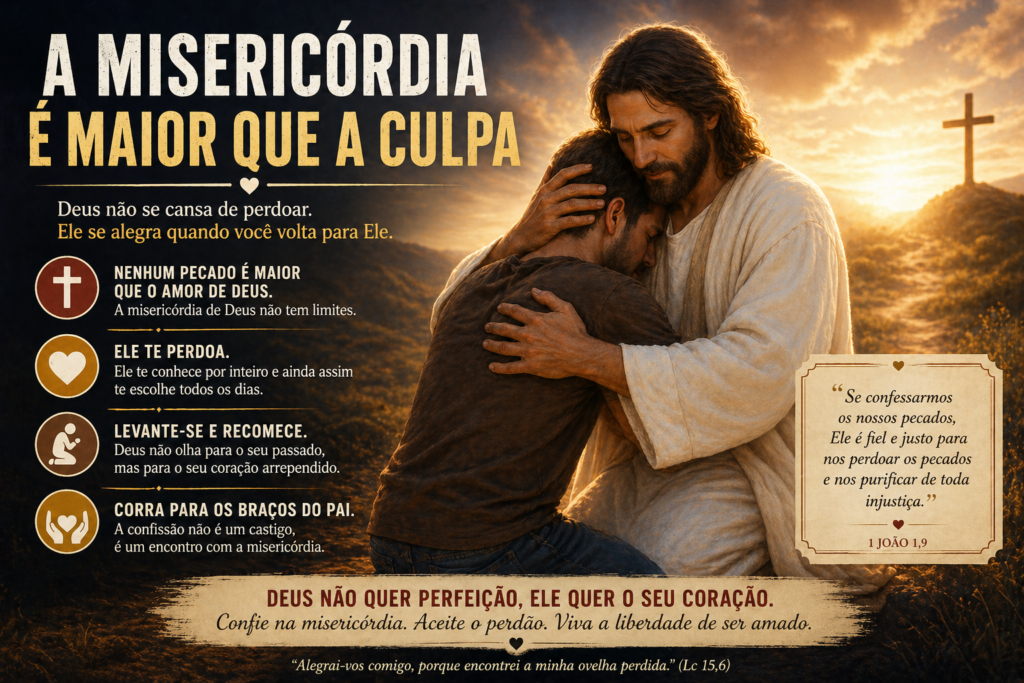 A MISERICÓRDIA
É MAIOR QUE A CULPA

Deus não se cansa de perdoar.
Ele se alegra quando você volta para Ele.

NENHUM PECADO É MAIOR QUE O AMOR DE DEUS.
A misericórdia de Deus não tem limites.

ELE TE PERDOA.
Ele te conhece por inteiro e ainda assim te escolhe todos os dias.

LEVANTE-SE E RECOMECE.
Deus não olha para o seu passado, mas para o seu coração arrependido.

CORRA PARA OS BRAÇOS DO PAI.
A confissão não é um castigo, é um encontro com a misericórdia.

“Se confessarmos os nossos pecados, Ele é fiel e justo para nos perdoar os pecados e nos purificar de toda injustiça.”
1 JOÃO 1,9

DEUS NÃO QUER PERFEIÇÃO, ELE QUER O SEU CORAÇÃO.
Confie na misericórdia. Aceite o perdão. Viva a liberdade de ser amado.

“Alegrai-vos comigo, porque encontrei a minha ovelha perdida.” (Lc 15,6)